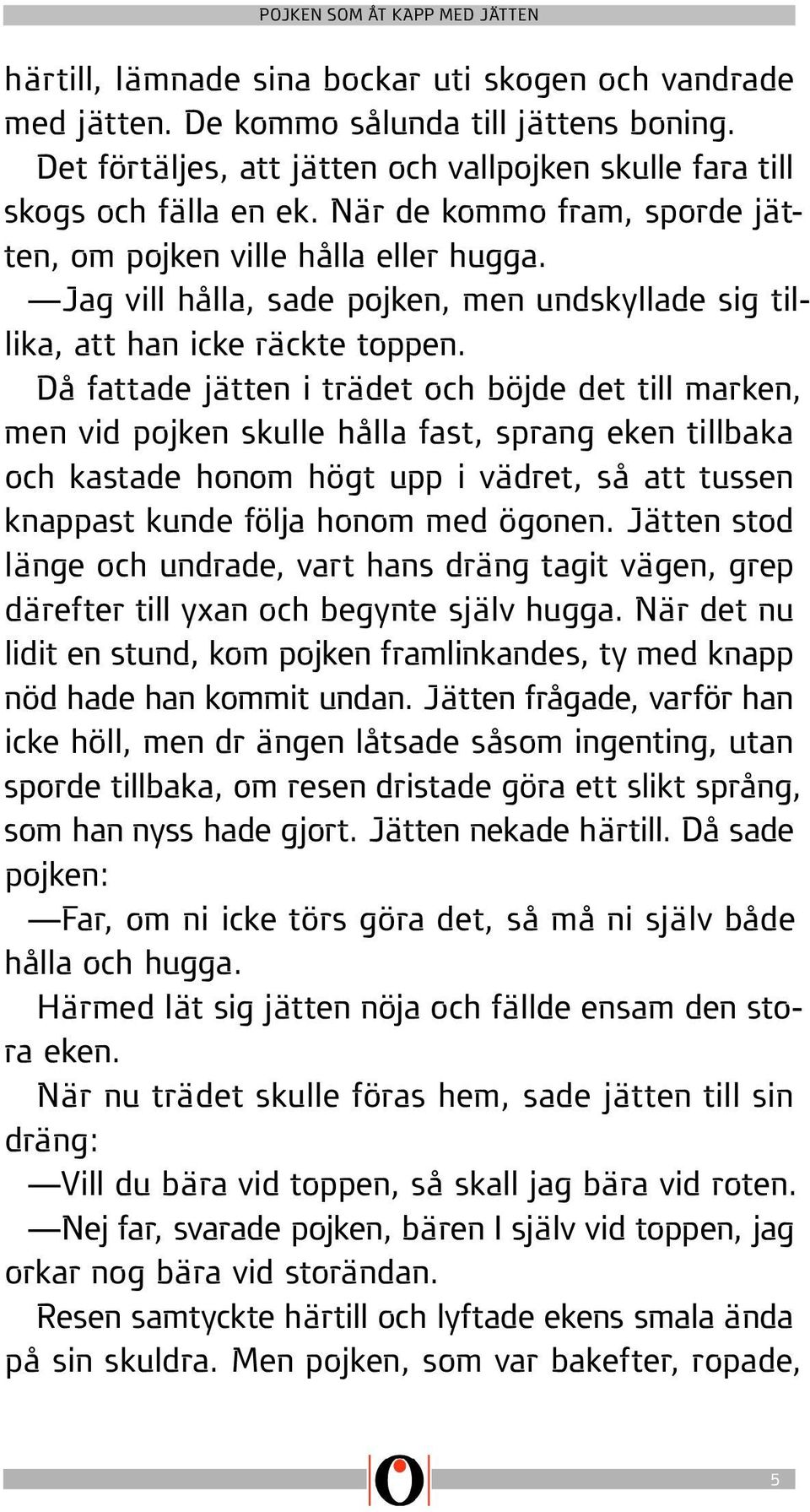 POJKEN SOM ÅT KAPP MED JÄTTEN

härtill, lämnade sina bockar uti skogen och vandrade med jätten. De kommo sålunda till jättens boning.

Det förtäljes, att jätten och vallpojken skulle fara till skogs och fälla en ek. När de kommo fram, sporde jätten, om pojken ville hålla eller hugga.

—Jag vill hålla, sade pojken, men undskyllade sig tillika, att han icke räckte toppen.

Då fattade jätten i trädet och böjde det till marken, men vid pojken skulle hålla fast, sprang eken tillbaka och kastade honom högt upp i vädret, så att tussen knappast kunde följa honom med ögonen. Jätten stod länge och undrade, vart hans dräng tagit vägen, grep därefter till yxan och begynte själv hugga. När det nu lidit en stund, kom pojken framlinkandes, ty med knapp nöd hade han kommit undan. Jätten frågade, varför han icke höll, men dr ängen låtsade såsom ingenting, utan sporde tillbaka, om resen dristade göra ett slikt språng, som han nyss hade gjort. Jätten nekade härtill. Då sade pojken:

—Far, om ni icke törs göra det, så må ni själv både hålla och hugga.

Härmed lät sig jätten nöja och fällde ensam den stora eken.

När nu trädet skulle föras hem, sade jätten till sin dräng:

—Vill du bära vid toppen, så skall jag bära vid roten.

—Nej far, svarade pojken, bären I själv vid toppen, jag orkar nog bära vid storändan.

Resen samtyckte härtill och lyftade ekens smala ända på sin skuldra. Men pojken, som var bakefter, ropade,

5